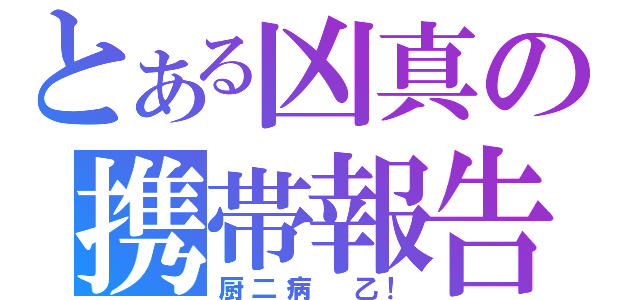 とある凶真の携帯報告
厨二病　乙！